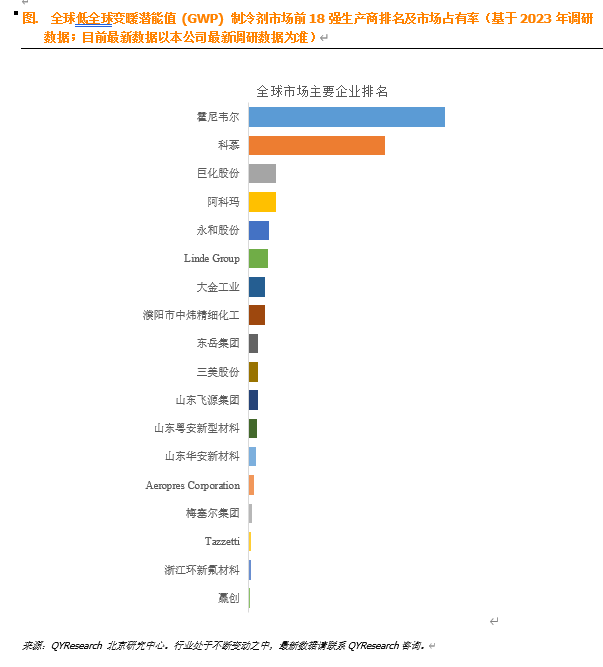 图. 全球低全球变暖潜能值（GWP）制冷剂市场前 18 强生产商排名及市场占有率（基于 2023 年调研数据；目前最新数据以本公司最新调研数据为准）

全球市场主要企业排名

霍尼韦尔
科慕
巨化股份
阿科玛
永和股份
Linde Group
大金工业
濮阳市中炜精细化工
东岳集团
三美股份
山东飞源集团
山东粤安新型材料
山东华安新材料
Aeropres Corporation
梅塞尔集团
Tazzetti
浙江环新氟材料
嘉创

来源：QYResearch 北京研究中心。行业处于不断变动之中，最新数据请联系 QYResearch 咨询。